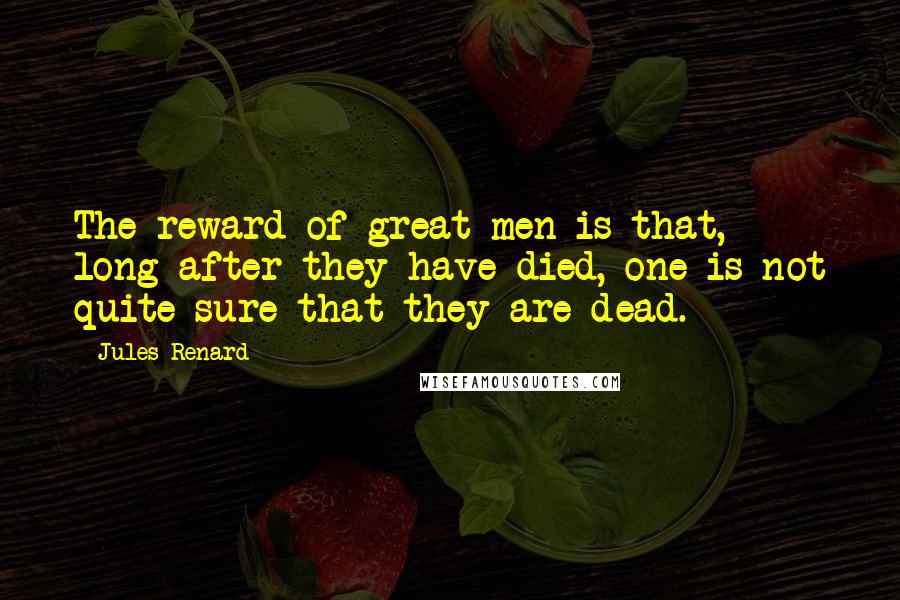 The reward of great men is that, long after they have died, one is not quite sure that they are dead.

Jules Renard

WISEFAMOUSQUOTES.COM